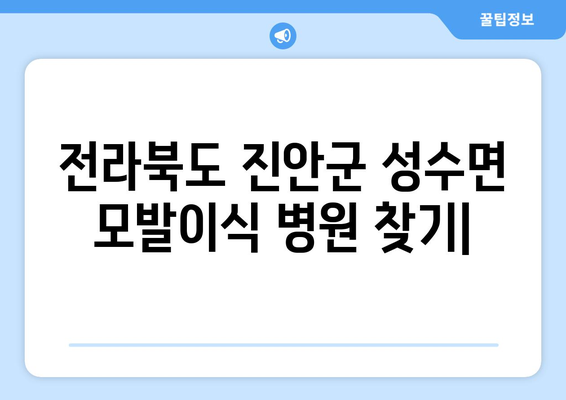 꿀팁정보

전라북도 진안군 성수면 모발이식 병원 찾기|